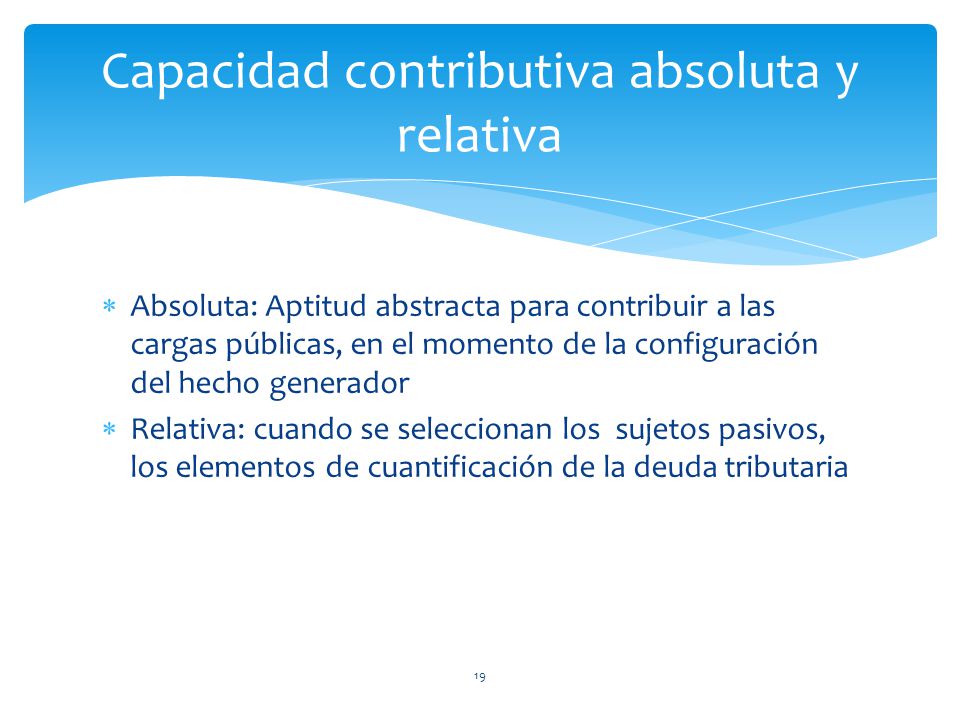 Capacidad contributiva absoluta y relativa

* Absoluta: Aptitud abstracta para contribuir a las cargas públicas, en el momento de la configuración del hecho generador
* Relativa: cuando se seleccionan los sujetos pasivos, los elementos de cuantificación de la deuda tributaria

19